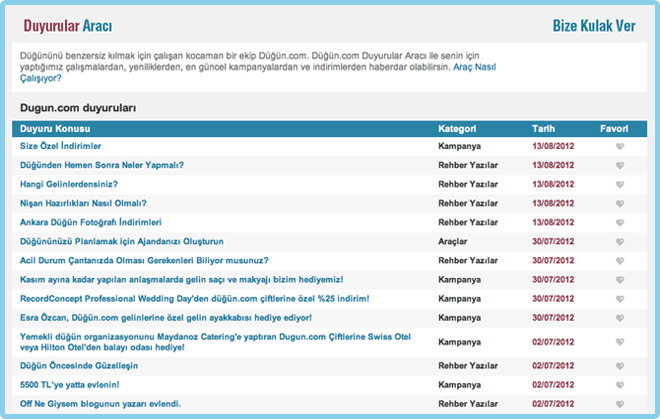 Duyurular Aracı

Bize Kulak Ver

Düğününü benzersiz kılmak için çalışan kocaman bir ekip Düğün.com. Düğün.com Duyurular Aracı ile senin için yaptığımız çalışmalardan, yeniliklerden, en güncel kampanyalardan ve indirimlerden haberdar olabilirsin. Araç Nasıl Çalışıyor?

Dugun.com duyuruları

| Duyuru Konusu | Kategori | Tarih | Favori |
|---|---|---|---|
| Size Özel İndirimler | Kampanya | 13/08/2012 | |
| Düğünden Hemen Sonra Neler Yapmalı? | Rehber Yazılar | 13/08/2012 | |
| Hangi Gelinlerdensiniz? | Rehber Yazılar | 13/08/2012 | |
| Nişan Hazırlıkları Nasıl Olmalı? | Rehber Yazılar | 13/08/2012 | |
| Ankara Düğün Fotoğrafı İndirimleri | Rehber Yazılar | 13/08/2012 | |
| Düğününüzü Planlamak için Ajandanızı Oluşturun | Araçlar | 30/07/2012 | |
| Acil Durum Çantanızda Olması Gerekenleri Biliyor musunuz? | Rehber Yazılar | 30/07/2012 | |
| Kasım ayına kadar yapılan anlaşmalarda gelin saçı ve makyajı bizim hediyemiz! | Kampanya | 30/07/2012 | |
| RecordConcept Professional Wedding Day'den düğün.com çiftlerine özel %25 indirim! | Kampanya | 30/07/2012 | |
| Esra Özcan, Düğün.com gelinlerine özel gelin ayakkabısı hediye ediyor! | Kampanya | 30/07/2012 | |
| Yemekli düğün organizasyonunu Maydanoz Catering'e yaptıran Dugun.com Çiftlerine Swiss Otel veya Hilton Otel'den balayı odası hediye! | Kampanya | 02/07/2012 | |
| Düğün Öncesinde Güzelleşin | Rehber Yazılar | 02/07/2012 | |
| 5500 TL'ye yatta evlenin! | Kampanya | 02/07/2012 | |
| Off Ne Giysem blogunun yazarı evlendi. | Rehber Yazılar | 02/07/2012 | |